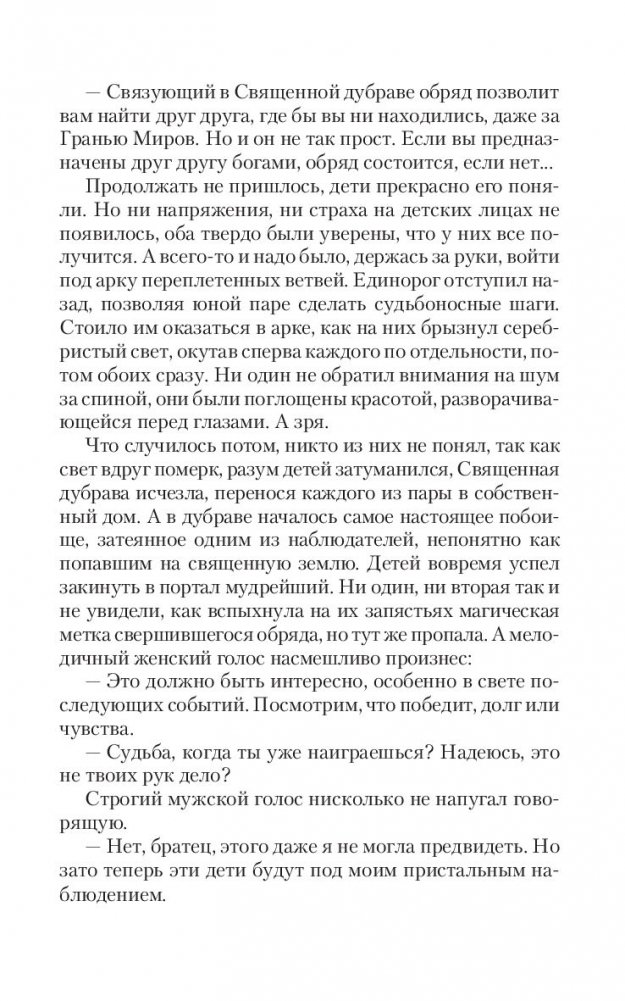 — Связующий в Священной дубраве обряд позволит вам найти друг друга, где бы вы ни находились, даже за Гранью Миров. Но и он не так прост. Если вы предназначены друг другу богами, обряд состоится, если нет...

Продолжать не пришлось, дети прекрасно его поняли. Но ни напряжения, ни страха на детских лицах не появилось, оба твердо были уверены, что у них все получится. А всего-то и надо было, держась за руки, войти под арку переплетенных ветвей. Единорог отступил назад, позволяя юной паре сделать судьбоносные шаги. Стоило им оказаться в арке, как на них брызнул серебристый свет, окутав сперва каждого по отдельности, потом обоих сразу. Ни один не обратил внимания на шум за спиной, они были поглощены красотой, разворачивающейся перед глазами. А зря.

Что случилось потом, никто из них не понял, так как свет вдруг померк, разум детей затуманился, Священная дубрава исчезла, перенося каждого из пары в собственный дом. А в дубраве началось самое настоящее побоище, затеянное одним из наблюдателей, непонятно как попавшим на священную землю. Детей вовремя успел закинуть в портал мудрейший. Ни один, ни вторая так и не увидели, как вспыхнула на их запястьях магическая метка свершившегося обряда, но тут же пропала. А мелодичный женский голос насмешливо произнес:

— Это должно быть интересно, особенно в свете последующих событий. Посмотрим, что победит, долг или чувства.

— Судьба, когда ты уже наиграешься? Надеюсь, это не твоих рук дело?

Строгий мужской голос нисколько не напугал говорящую.

— Нет, братец, этого даже я не могла предвидеть. Но зато теперь эти дети будут под моим пристальным наблюдением.